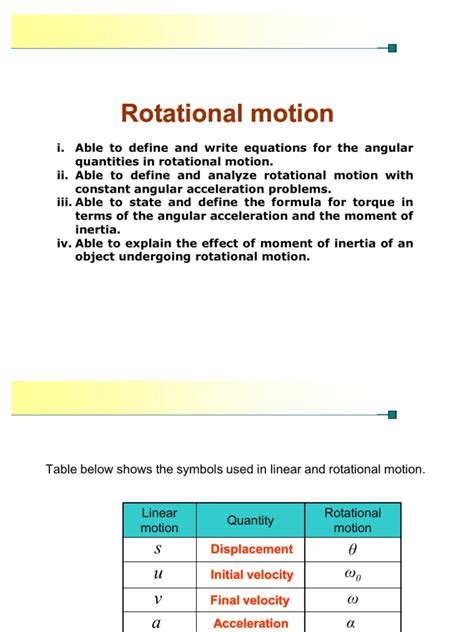 Rotational motion

i. Able to define and write equations for the angular quantities in rotational motion.
ii. Able to define and analyze rotational motion with constant angular acceleration problems.
iii. Able to state and define the formula for torque in terms of the angular acceleration and the moment of inertia.
iv. Able to explain the effect of moment of inertia of an object undergoing rotational motion.

Table below shows the symbols used in linear and rotational motion.

| Linear motion | Quantity | Rotational motion |
|---|---|---|
| $s$ | Displacement | $\theta$ |
| $u$ | Initial velocity | $\omega_0$ |
| $v$ | Final velocity | $\omega$ |
| $a$ | Acceleration | $\alpha$ |